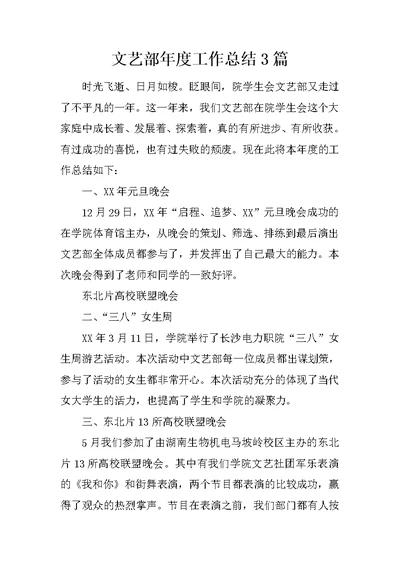 文艺部年度工作总结3篇

时光飞逝、日月如梭。眨眼间，院学生会文艺部又走过了不平凡的一年。这一年来，我们文艺部在院学生会这个大家庭中成长着、发展着、探索着，真的有所进步、有所收获。有过成功的喜悦，也有过失败的颓废。现在此将本年度的工作总结如下：

一、XX年元旦晚会

12月29日，XX年“启程、追梦、XX”元旦晚会成功的在学院体育馆主办，从晚会的策划、筛选、排练到最后演出文艺部全体成员都参与了，并发挥出了自己最大的能力。本次晚会得到了老师和同学的一致好评。

东北片高校联盟晚会

二、“三八”女生周

XX年3月11日，学院举行了长沙电力职院“三八”女生周游艺活动。本次活动中文艺部每一位成员都出谋划策，参与了活动的女生都非常开心。本次活动充分的体现了当代女大学生的活力，也提高了学生和学院的凝聚力。

三、东北片13所高校联盟晚会

5月我们参加了由湖南生物机电马坡岭校区主办的东北片13所高校联盟晚会。其中有我们学院文艺社团军乐表演的《我和你》和街舞表演，两个节目都表演的比较成功，赢得了观众的热烈掌声。节目在表演之前，我们部门都有人按